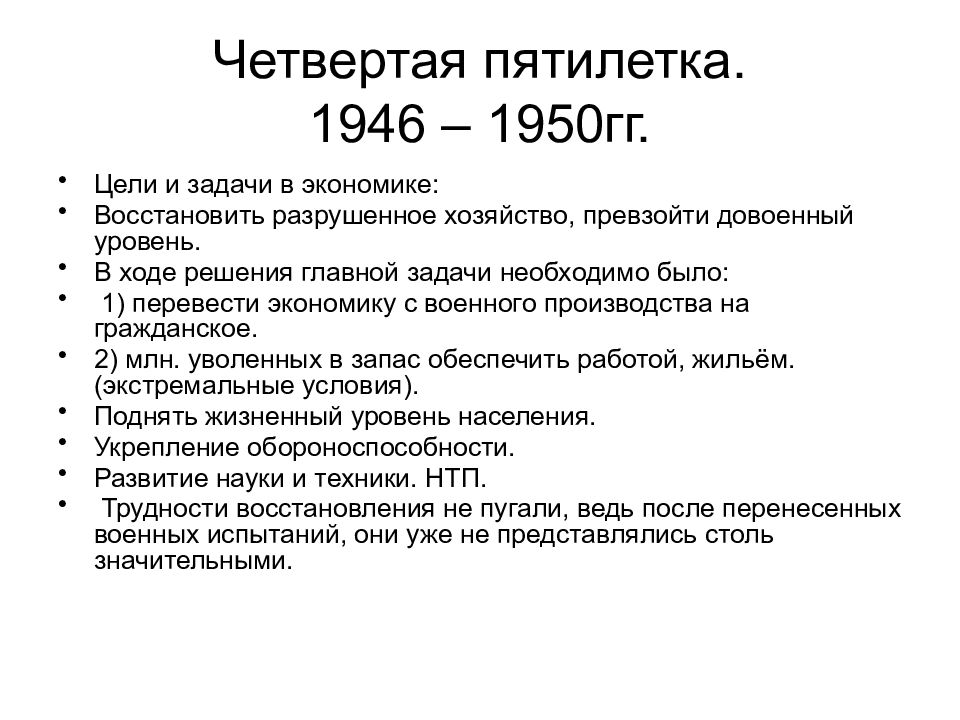 Четвертая пятилетка.
1946 – 1950гг.

• Цели и задачи в экономике:
• Восстановить разрушенное хозяйство, превзойти довоенный уровень.
• В ходе решения главной задачи необходимо было:
• 1) перевести экономику с военного производства на гражданское.
• 2) млн. уволенных в запас обеспечить работой, жильём. (экстремальные условия).
• Поднять жизненный уровень населения.
• Укрепление обороноспособности.
• Развитие науки и техники. НТП.
• Трудности восстановления не пугали, ведь после перенесенных военных испытаний, они уже не представлялись столь значительными.